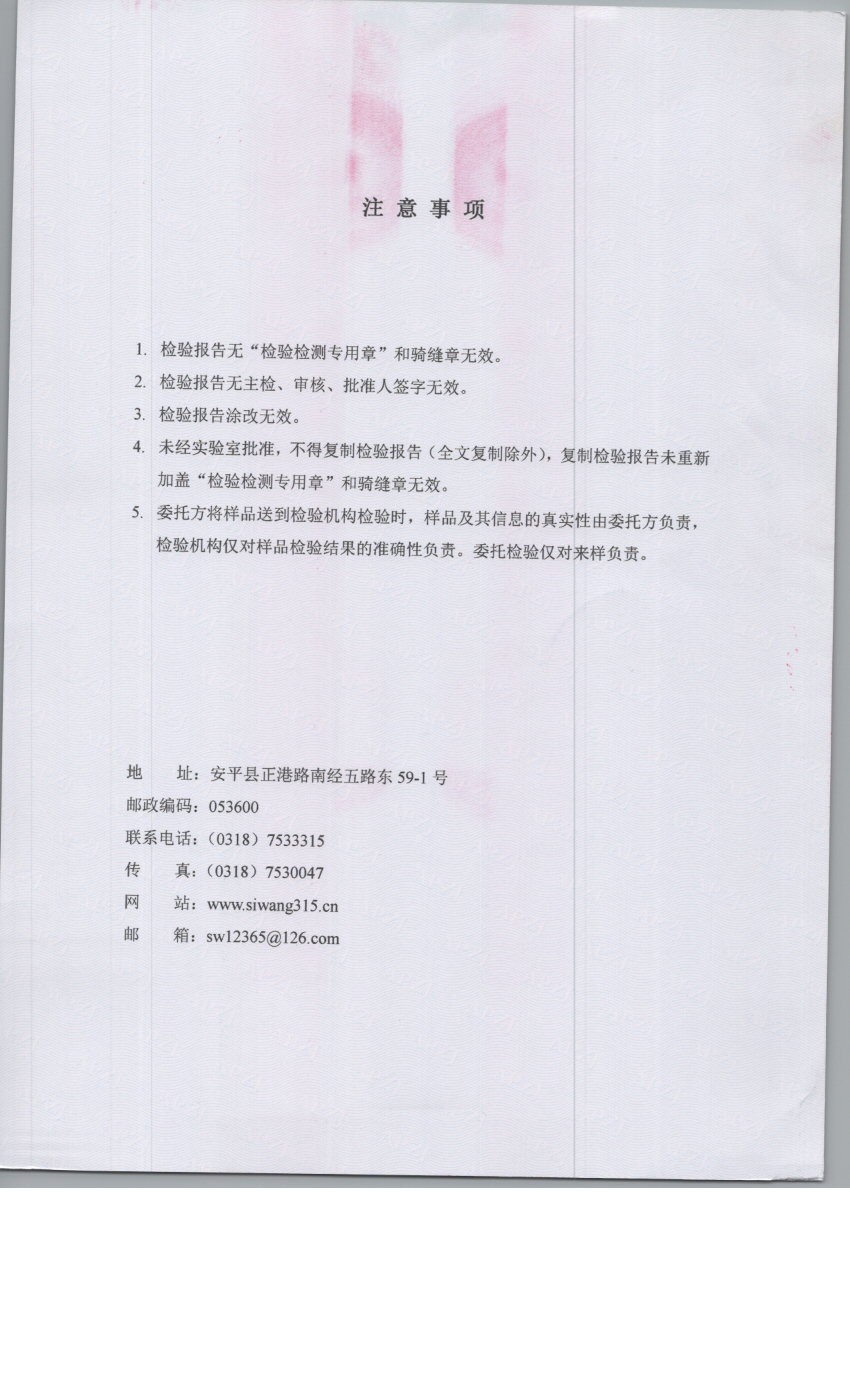 注 意 事 项

1. 检验报告无“检验检测专用章”和骑缝章无效。

2. 检验报告无主检、审核、批准人签字无效。

3. 检验报告涂改无效。

4. 未经实验室批准，不得复制检验报告（全文复制除外），复制检验报告未重新加盖“检验检测专用章”和骑缝章无效。

5. 委托方将样品送到检验机构检验时，样品及其信息的真实性由委托方负责，检验机构仅对样品检验结果的准确性负责。委托检验仅对来样负责。

地 址：安平县正港路南经五路东 59-1 号

邮政编码：053600

联系电话：（0318）7533315

传 真：（0318）7530047

网 站：www.siwang315.cn

邮 箱：sw12365@126.com